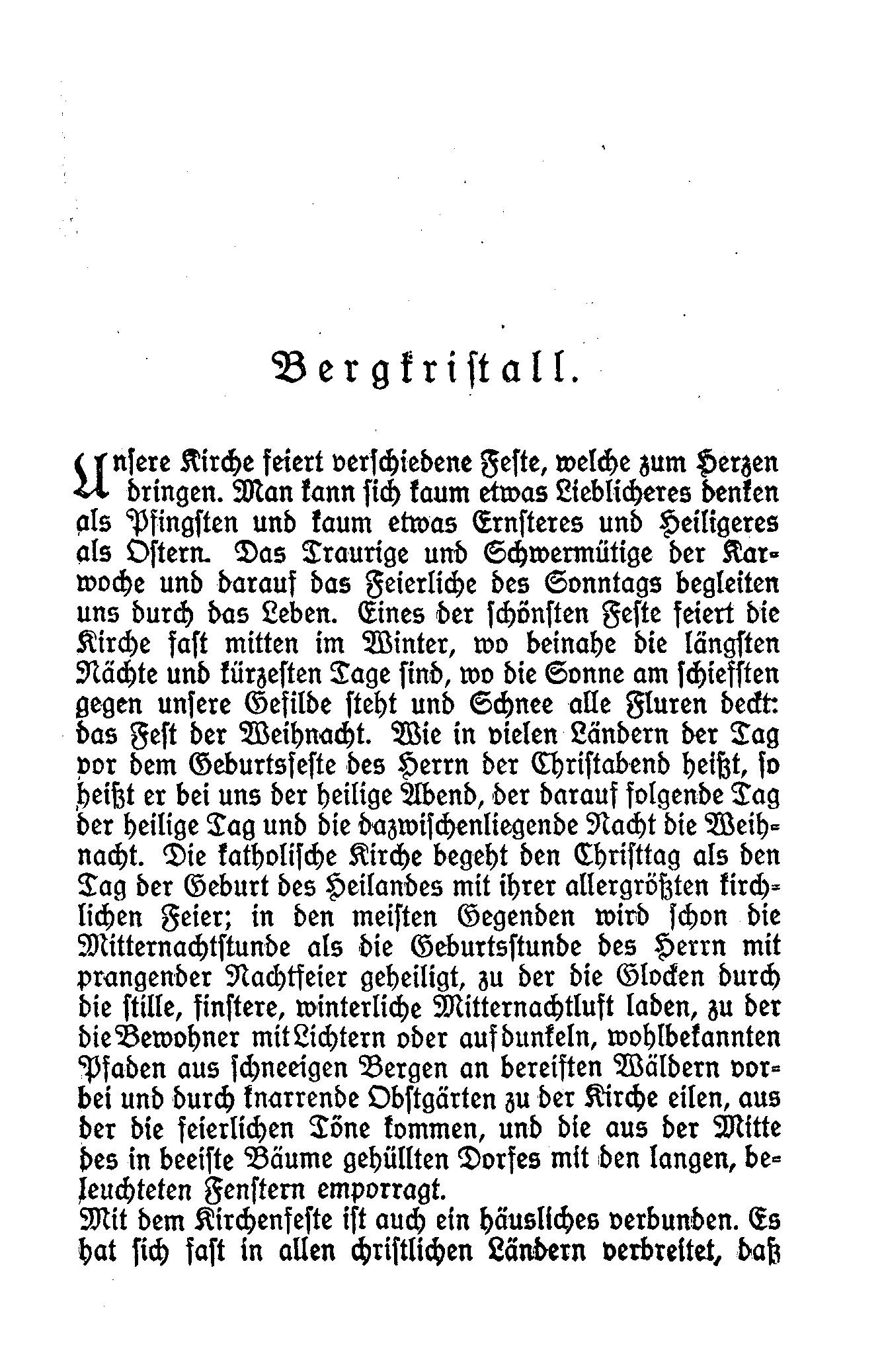 Bergkristall.

Unsere Kirche feiert verschiedene Feste, welche zum Herzen dringen. Man kann sich kaum etwas Lieblicheres denken als Pfingsten und kaum etwas Ernsteres und Heiligeres als Ostern. Das Traurige und Schwermütige der Karwoche und darauf das Feierliche des Sonntags begleiten uns durch das Leben. Eines der schönsten Feste feiert die Kirche fast mitten im Winter, wo beinahe die längsten Nächte und kürzesten Tage sind, wo die Sonne am schiefsten gegen unsere Gefilde steht und Schnee alle Fluren deckt: das Fest der Weihnacht. Wie in vielen Ländern der Tag vor dem Geburtsfeste des Herrn der Christabend heißt, so heißt er bei uns der heilige Abend, der darauf folgende Tag der heilige Tag und die dazwischenliegende Nacht die Weihnacht. Die katholische Kirche begeht den Christtag als den Tag der Geburt des Heilandes mit ihrer allergrößten kirchlichen Feier; in den meisten Gegenden wird schon die Mitternachtstunde als die Geburtsstunde des Herrn mit prangender Nachtfeier geheiligt, zu der die Glocken durch die stille, finstere, winterliche Mitternachtluft laden, zu der die Bewohner mit Lichtern oder auf dunkeln, wohlbekannten Pfaden aus schneeigen Bergen an bereiften Wäldern vorbei und durch knarrende Obstgärten zu der Kirche eilen, aus der die feierlichen Töne kommen, und die aus der Mitte des in beeiste Bäume gehüllten Dorfes mit den langen, beleuchteten Fenstern emporragt.
Mit dem Kirchenfeste ist auch ein häusliches verbunden. Es hat sich fast in allen christlichen Ländern verbreitet, daß